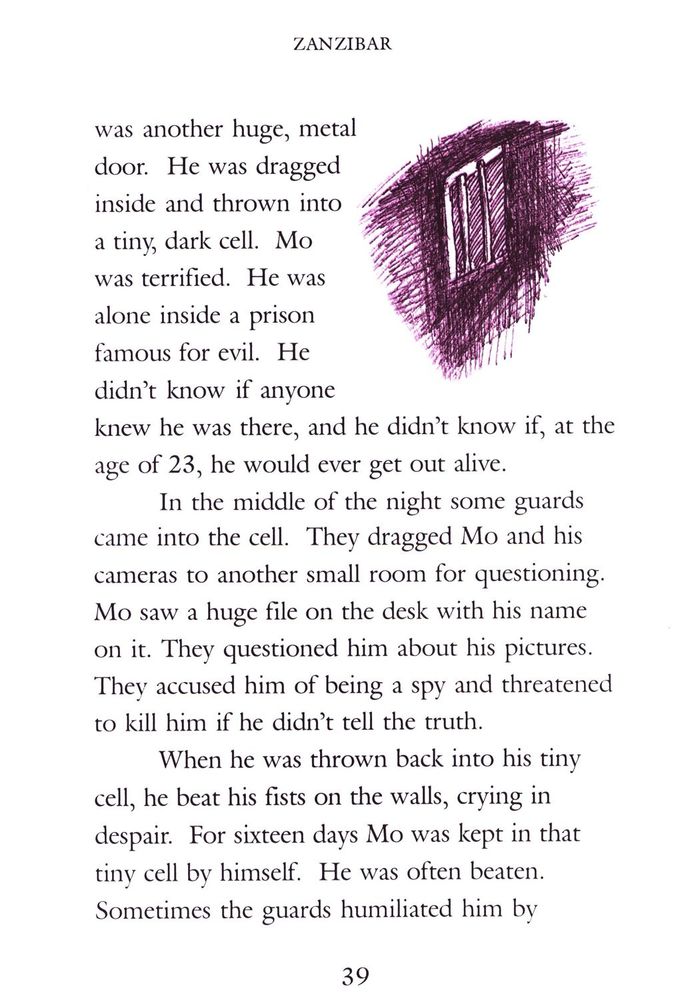 ZANZIBAR

was another huge, metal door. He was dragged inside and thrown into a tiny, dark cell. Mo was terrified. He was alone inside a prison famous for evil. He didn't know if anyone knew he was there, and he didn't know if, at the age of 23, he would ever get out alive.

In the middle of the night some guards came into the cell. They dragged Mo and his cameras to another small room for questioning. Mo saw a huge file on the desk with his name on it. They questioned him about his pictures. They accused him of being a spy and threatened to kill him if he didn't tell the truth.

When he was thrown back into his tiny cell, he beat his fists on the walls, crying in despair. For sixteen days Mo was kept in that tiny cell by himself. He was often beaten. Sometimes the guards humiliated him by

39